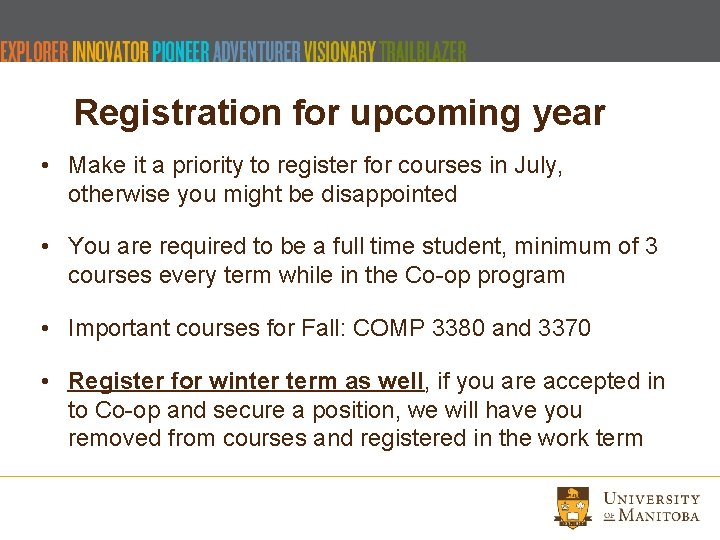 EXPLORER INNOVATOR PIONEER ADVENTURER VISIONARY TRAILBLAZER

Registration for upcoming year

• Make it a priority to register for courses in July, otherwise you might be disappointed

• You are required to be a full time student, minimum of 3 courses every term while in the Co-op program

• Important courses for Fall: COMP 3380 and 3370

• Register for winter term as well, if you are accepted in to Co-op and secure a position, we will have you removed from courses and registered in the work term

UNIVERSITY OF MANITOBA